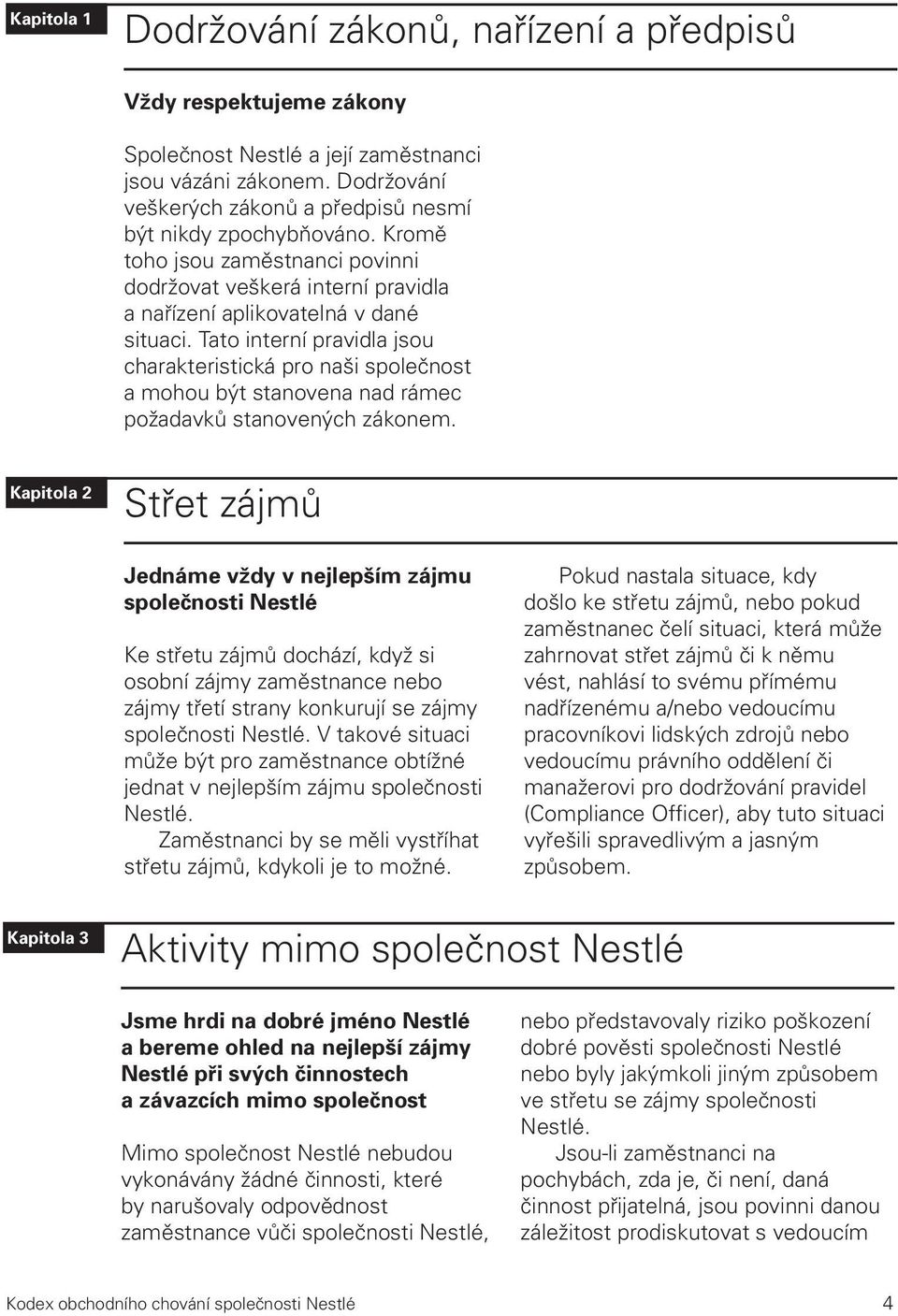 Kapitola 1

Dodržování zákonů, nařízení a předpisů

Vždy respektujeme zákony

Společnost Nestlé a její zaměstnanci jsou vázáni zákonem. Dodržování veškerých zákonů a předpisů nesmí být nikdy zpochybňováno. Kromě toho jsou zaměstnanci povinni dodržovat veškerá interní pravidla a nařízení aplikovatelná v dané situaci. Tato interní pravidla jsou charakteristická pro naši společnost a mohou být stanovena nad rámec požadavků stanovených zákonem.

Kapitola 2

Střet zájmů

Jednáme vždy v nejlepším zájmu společnosti Nestlé

Ke střetu zájmů dochází, když si osobní zájmy zaměstnance nebo zájmy třetí strany konkurují se zájmy společnosti Nestlé. V takové situaci může být pro zaměstnance obtížné jednat v nejlepším zájmu společnosti Nestlé.

Zaměstnanci by se měli vystříhat střetu zájmů, kdykoli je to možné.

Pokud nastala situace, kdy došlo ke střetu zájmů, nebo pokud zaměstnanec čelí situaci, která může zahrnovat střet zájmů či k němu vést, nahlásí to svému přímému nadřízenému a/nebo vedoucímu pracovníkovi lidských zdrojů nebo vedoucímu právního oddělení či manažerovi pro dodržování pravidel (Compliance Officer), aby tuto situaci vyřešili spravedlivým a jasným způsobem.

Kapitola 3

Aktivity mimo společnost Nestlé

Jsme hrdi na dobré jméno Nestlé a bereme ohled na nejlepší zájmy Nestlé při svých činnostech a závazcích mimo společnost

Mimo společnost Nestlé nebudou vykonávány žádné činnosti, které by narušovaly odpovědnost zaměstnance vůči společnosti Nestlé, nebo představovaly riziko poškození dobré pověsti společnosti Nestlé nebo byly jakýmkoli jiným způsobem ve střetu se zájmy společnosti Nestlé.

Jsou-li zaměstnanci na pochybách, zda je, či není, daná činnost přijatelná, jsou povinni danou záležitost prodiskutovat s vedoucím

Kodex obchodního chování společnosti Nestlé 4